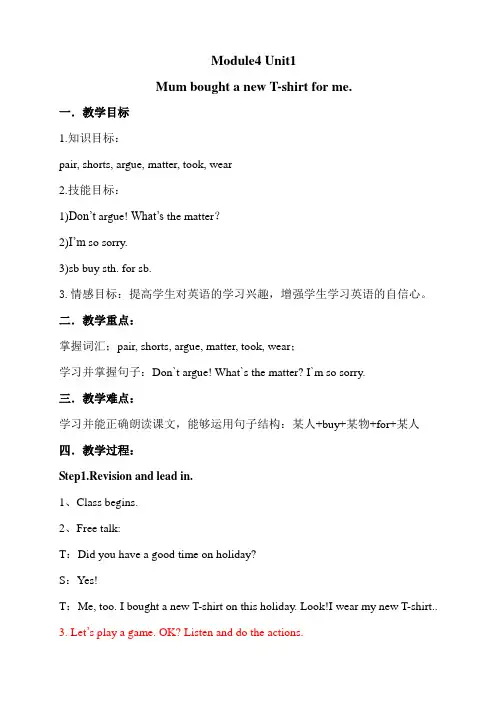 Module4 Unit1

Mum bought a new T-shirt for me.

一．教学目标

1.知识目标：

pair, shorts, argue, matter, took, wear

2.技能目标：

1)Don't argue! What's the matter?

2)I'm so sorry.

3)sb buy sth. for sb.

3. 情感目标：提高学生对英语的学习兴趣，增强学生学习英语的自信心。

二．教学重点：

掌握词汇：pair, shorts, argue, matter, took, wear；

学习并掌握句子：Don`t argue! What`s the matter? I`m so sorry.

三．教学难点：

学习并能正确朗读课文，能够运用句子结构：某人+buy+某物+for+某人

四．教学过程：

Step1.Revision and lead in.

1、Class begins.

2、Free talk:

T：Did you have a good time on holiday?

S：Yes!

T：Me, too. I bought a new T-shirt on this holiday. Look!I wear my new T-shirt..

3. Let's play a game. OK? Listen and do the actions.